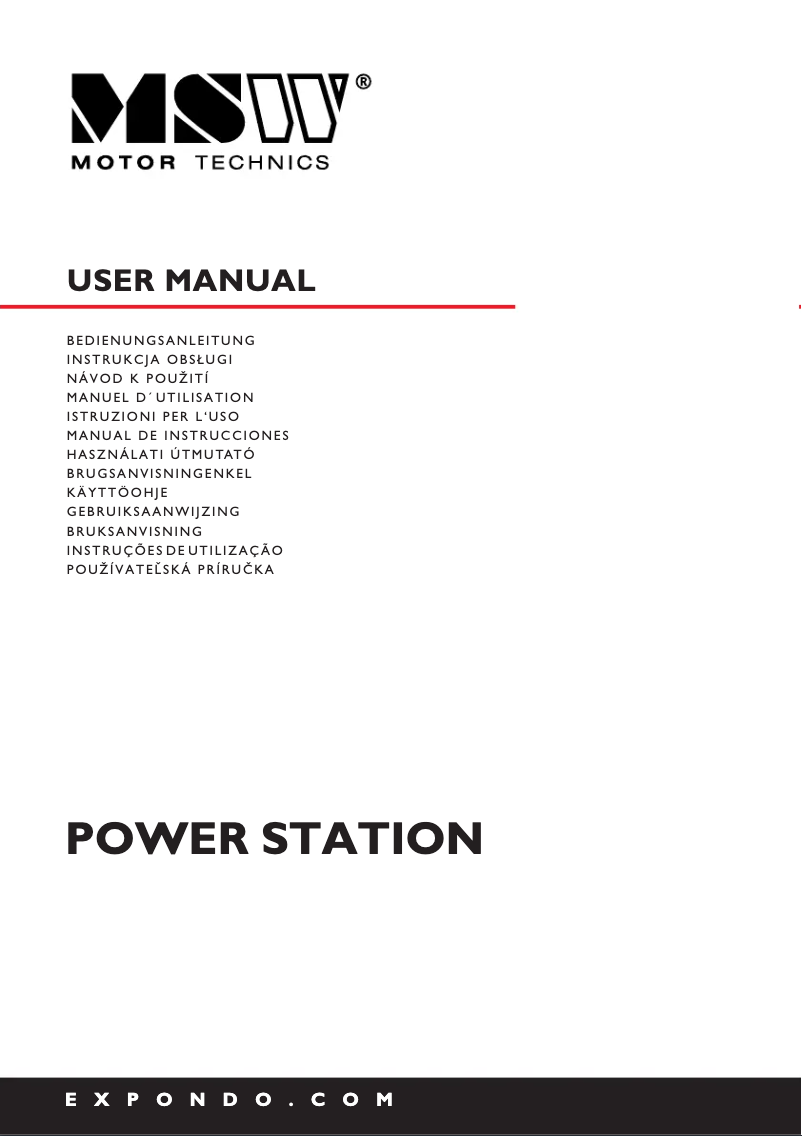 MSW®
MOTOR TECHNICS

USER MANUAL

BEDIENUNGSANLEITUNG
INSTRUKCJA OBSŁUGI
NÁVOD K POUŽITÍ
MANUEL D´UTILISATION
ISTRUZIONI PER L'USO
MANUAL DE INSTRUCCIONES
HASZNÁLATI ÚTMUTATÓ
BRUGSANVISNINGENKEL
KÄYTTÖOHJE
GEBRUIKSAANWIJZING
BRUKSANVISNING
INSTRUÇÕES DE UTILIZAÇÃO
POUŽÍVATEĽSKÁ PRÍRUČKA

POWER STATION

EXPONDO.COM